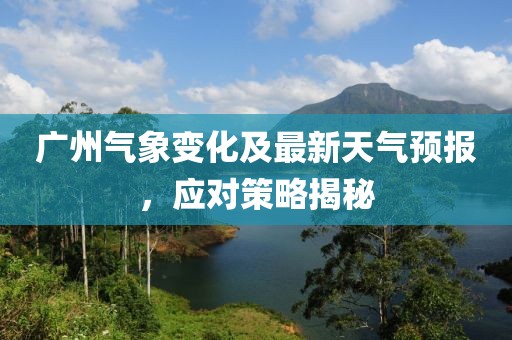 广州气象变化及最新天气预报，应对策略揭秘